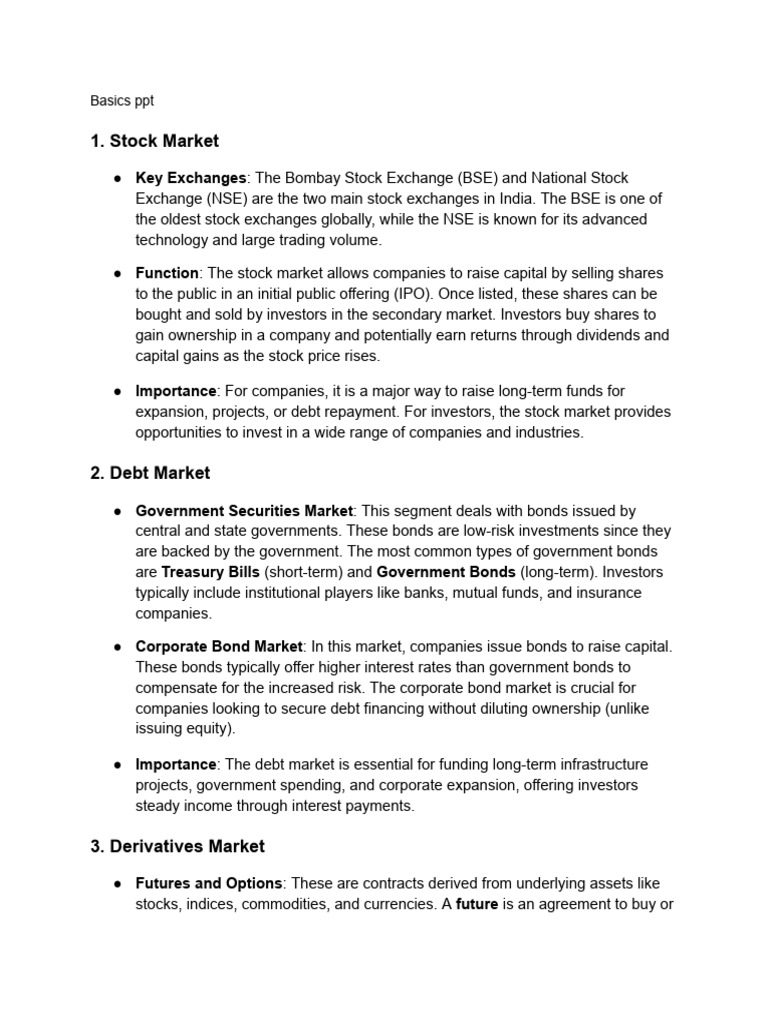 Basics ppt

1. Stock Market

● Key Exchanges: The Bombay Stock Exchange (BSE) and National Stock Exchange (NSE) are the two main stock exchanges in India. The BSE is one of the oldest stock exchanges globally, while the NSE is known for its advanced technology and large trading volume.

● Function: The stock market allows companies to raise capital by selling shares to the public in an initial public offering (IPO). Once listed, these shares can be bought and sold by investors in the secondary market. Investors buy shares to gain ownership in a company and potentially earn returns through dividends and capital gains as the stock price rises.

● Importance: For companies, it is a major way to raise long-term funds for expansion, projects, or debt repayment. For investors, the stock market provides opportunities to invest in a wide range of companies and industries.

2. Debt Market

● Government Securities Market: This segment deals with bonds issued by central and state governments. These bonds are low-risk investments since they are backed by the government. The most common types of government bonds are Treasury Bills (short-term) and Government Bonds (long-term). Investors typically include institutional players like banks, mutual funds, and insurance companies.

● Corporate Bond Market: In this market, companies issue bonds to raise capital. These bonds typically offer higher interest rates than government bonds to compensate for the increased risk. The corporate bond market is crucial for companies looking to secure debt financing without diluting ownership (unlike issuing equity).

● Importance: The debt market is essential for funding long-term infrastructure projects, government spending, and corporate expansion, offering investors steady income through interest payments.

3. Derivatives Market

● Futures and Options: These are contracts derived from underlying assets like stocks, indices, commodities, and currencies. A future is an agreement to buy or